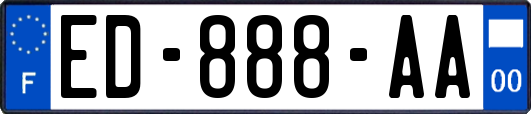 F

ED-888-AA

00